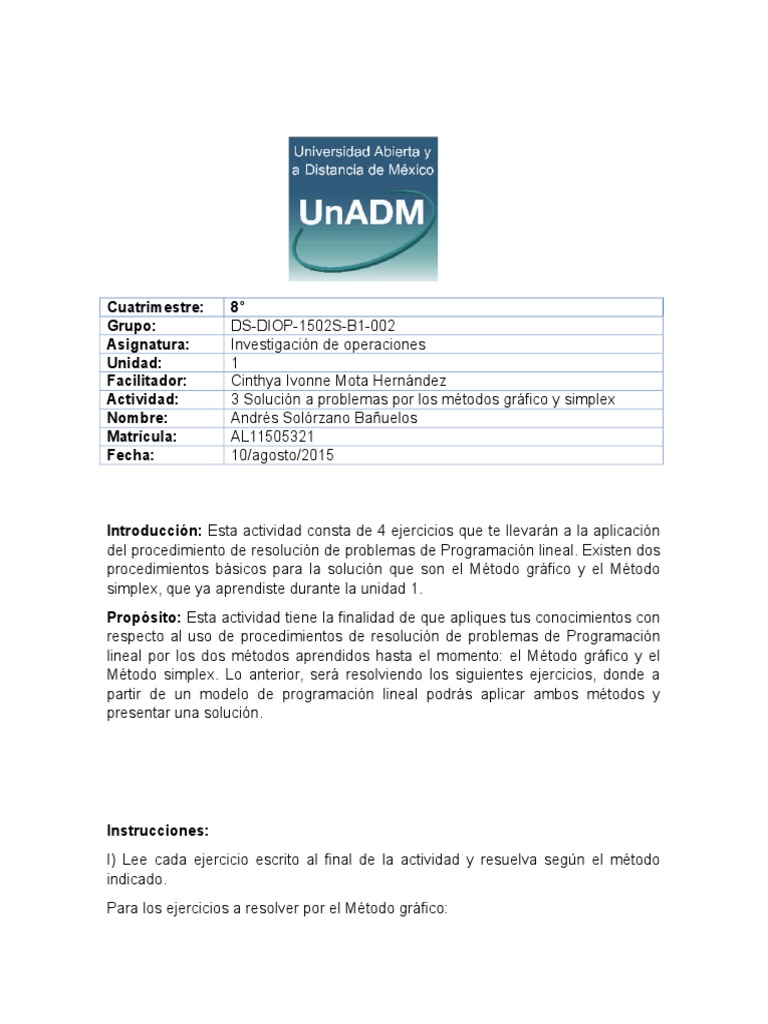 Universidad Abierta y a Distancia de México
UnADM

| Cuatrimestre: | 8° |
|---|---|
| Grupo: | DS-DIOP-1502S-B1-002 |
| Asignatura: | Investigación de operaciones |
| Unidad: | 1 |
| Facilitador: | Cinthya Ivonne Mota Hernández |
| Actividad: | 3 Solución a problemas por los métodos gráfico y simplex |
| Nombre: | Andrés Solórzano Bañuelos |
| Matrícula: | AL11505321 |
| Fecha: | 10/agosto/2015 |

Introducción: Esta actividad consta de 4 ejercicios que te llevarán a la aplicación del procedimiento de resolución de problemas de Programación lineal. Existen dos procedimientos básicos para la solución que son el Método gráfico y el Método simplex, que ya aprendiste durante la unidad 1.

Propósito: Esta actividad tiene la finalidad de que apliques tus conocimientos con respecto al uso de procedimientos de resolución de problemas de Programación lineal por los dos métodos aprendidos hasta el momento: el Método gráfico y el Método simplex. Lo anterior, será resolviendo los siguientes ejercicios, donde a partir de un modelo de programación lineal podrás aplicar ambos métodos y presentar una solución.

Instrucciones:

I) Lee cada ejercicio escrito al final de la actividad y resuelva según el método indicado.

Para los ejercicios a resolver por el Método gráfico: